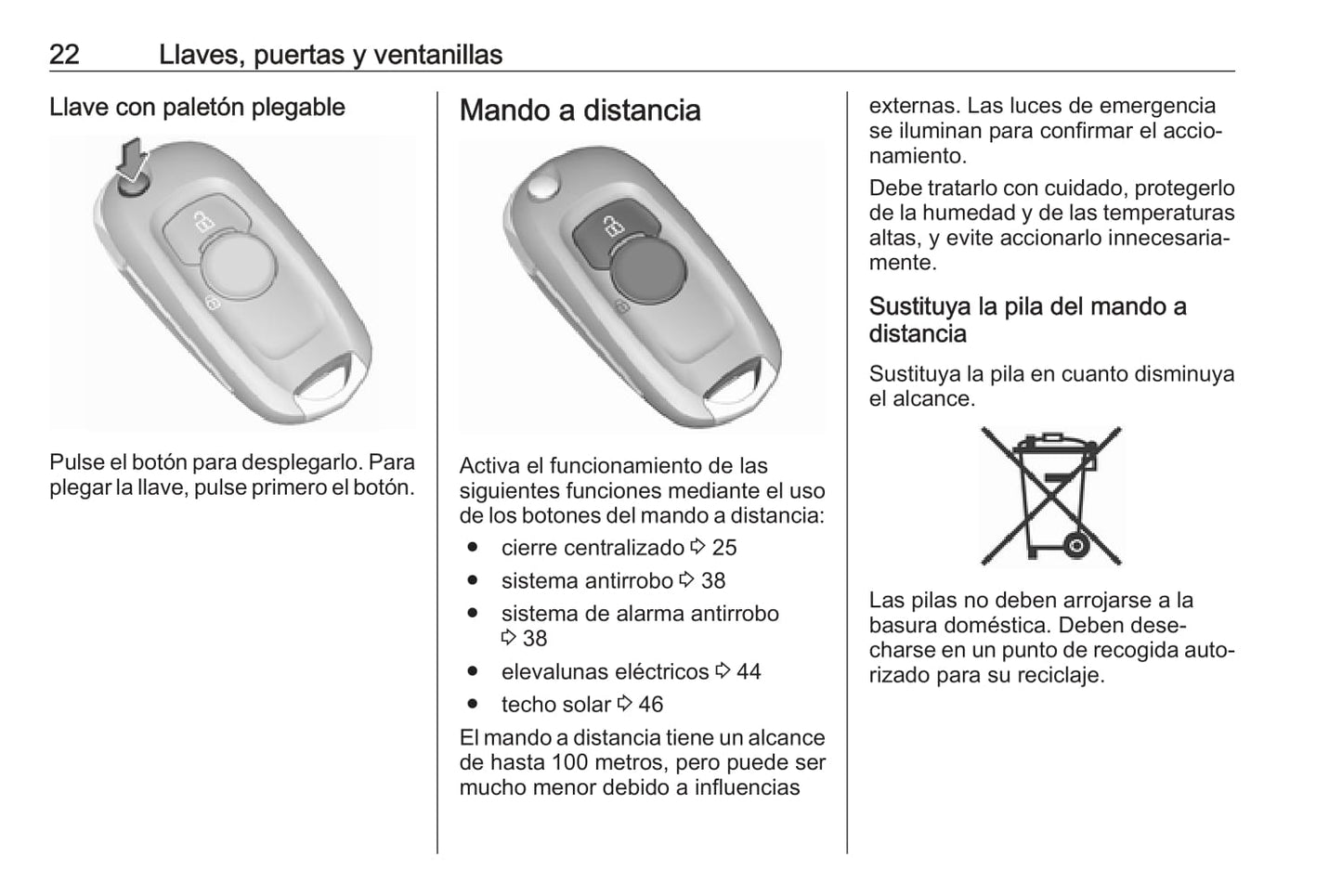 22 Llaves, puertas y ventanillas

Llave con paletón plegable

Pulse el botón para desplegarlo. Para plegar la llave, pulse primero el botón.

Mando a distancia

Activa el funcionamiento de las siguientes funciones mediante el uso de los botones del mando a distancia:

● cierre centralizado ⇨ 25
● sistema antirrobo ⇨ 38
● sistema de alarma antirrobo ⇨ 38
● elevalunas eléctricos ⇨ 44
● techo solar ⇨ 46

El mando a distancia tiene un alcance de hasta 100 metros, pero puede ser mucho menor debido a influencias externas. Las luces de emergencia se iluminan para confirmar el accionamiento.

Debe tratarlo con cuidado, protegerlo de la humedad y de las temperaturas altas, y evite accionarlo innecesariamente.

Sustituya la pila del mando a distancia

Sustituya la pila en cuanto disminuya el alcance.

Las pilas no deben arrojarse a la basura doméstica. Deben desecharse en un punto de recogida autorizado para su reciclaje.